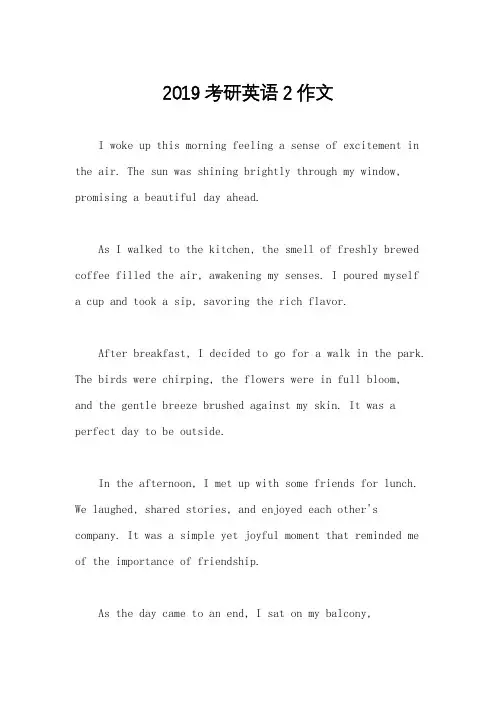 2019 考研英语 2 作文

I woke up this morning feeling a sense of excitement in the air. The sun was shining brightly through my window, promising a beautiful day ahead.

As I walked to the kitchen, the smell of freshly brewed coffee filled the air, awakening my senses. I poured myself a cup and took a sip, savoring the rich flavor.

After breakfast, I decided to go for a walk in the park. The birds were chirping, the flowers were in full bloom, and the gentle breeze brushed against my skin. It was a perfect day to be outside.

In the afternoon, I met up with some friends for lunch. We laughed, shared stories, and enjoyed each other's company. It was a simple yet joyful moment that reminded me of the importance of friendship.

As the day came to an end, I sat on my balcony,